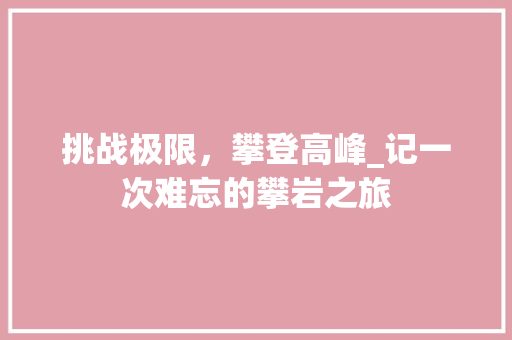 挑战极限，攀登高峰_记一次难忘的攀岩之旅